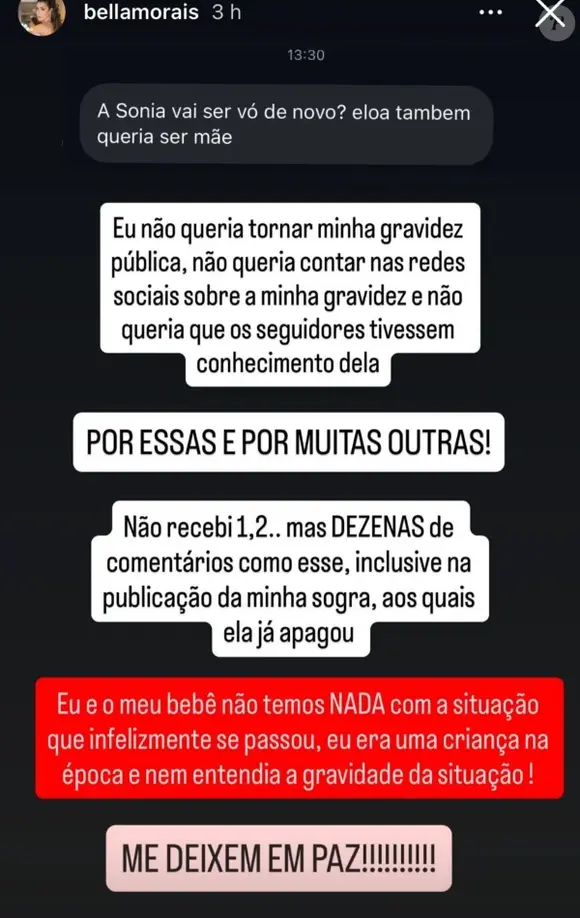 bellamorais 3 h

13:30

A Sonia vai ser vó de novo? eloa tambem queria ser mãe

Eu não queria tornar minha gravidez pública, não queria contar nas redes sociais sobre a minha gravidez e não queria que os seguidores tivessem conhecimento dela

POR ESSAS E POR MUITAS OUTRAS!

Não recebi 1,2.. mas DEZENAS de comentários como esse, inclusive na publicação da minha sogra, aos quais ela já apagou

Eu e o meu bebê não temos NADA com a situação que infelizmente se passou, eu era uma criança na época e nem entendia a gravidade da situação !

ME DEIXEM EM PAZ!!!!!!!!!!